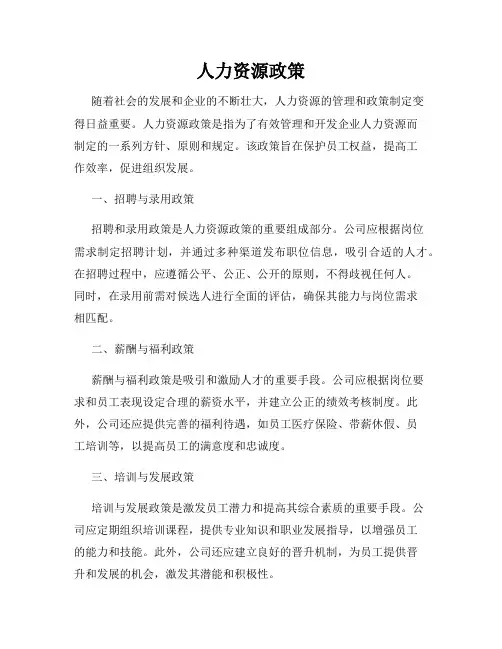 人力资源政策

随着社会的发展和企业的不断壮大，人力资源的管理和政策制定变得日益重要。人力资源政策是指为了有效管理和开发企业人力资源而制定的一系列方针、原则和规定。该政策旨在保护员工权益，提高工作效率，促进组织发展。

一、招聘与录用政策

招聘和录用政策是人力资源政策的重要组成部分。公司应根据岗位需求制定招聘计划，并通过多种渠道发布职位信息，吸引合适的人才。在招聘过程中，应遵循公平、公正、公开的原则，不得歧视任何人。同时，在录用前需对候选人进行全面的评估，确保其能力与岗位需求相匹配。

二、薪酬与福利政策

薪酬与福利政策是吸引和激励人才的重要手段。公司应根据岗位要求和员工表现设定合理的薪资水平，并建立公正的绩效考核制度。此外，公司还应提供完善的福利待遇，如员工医疗保险、带薪休假、员工培训等，以提高员工的满意度和忠诚度。

三、培训与发展政策

培训与发展政策是激发员工潜力和提高其综合素质的重要手段。公司应定期组织培训课程，提供专业知识和职业发展指导，以增强员工的能力和技能。此外，公司还应建立良好的晋升机制，为员工提供晋升和发展的机会，激发其潜能和积极性。